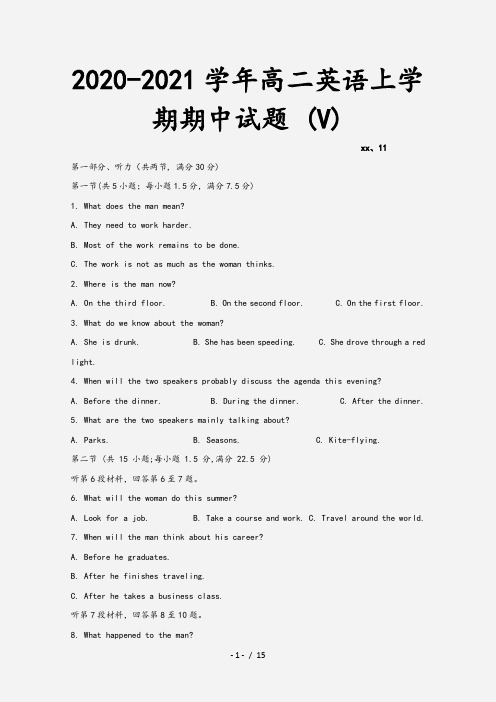 2020-2021 学年高二英语上学期期中试题 (V)

xx、11

第一部分、听力（共两节，满分30分）

第一节(共5小题；每小题1.5分，满分7.5分)

1. What does the man mean?

A. They need to work harder.

B. Most of the work remains to be done.

C. The work is not as much as the woman thinks.

2. Where is the man now?

A. On the third floor.  B. On the second floor.  C. On the first floor.

3. What do we know about the woman?

A. She is drunk.  B. She has been speeding.  C. She drove through a red light.

4. When will the two speakers probably discuss the agenda this evening?

A. Before the dinner.  B. During the dinner.  C. After the dinner.

5. What are the two speakers mainly talking about?

A. Parks.  B. Seasons.  C. Kite-flying.

第二节（共 15 小题;每小题 1.5 分,满分 22.5 分）

听第6段材料，回答第6至7题。

6. What will the woman do this summer?

A. Look for a job.  B. Take a course and work.  C. Travel around the world.

7. When will the man think about his career?

A. Before he graduates.

B. After he finishes traveling.

C. After he takes a business class.

听第7段材料，回答第8至10题。

8. What happened to the man?

-1- / 15